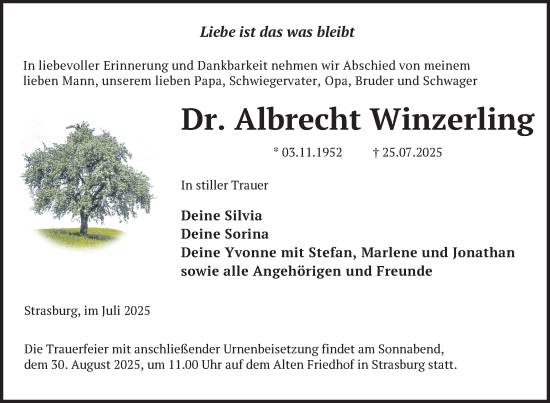 Liebe ist das was bleibt

In liebevoller Erinnerung und Dankbarkeit nehmen wir Abschied von meinem lieben Mann, unserem lieben Papa, Schwiegervater, Opa, Bruder und Schwager

Dr. Albrecht Winzerling

* 03.11.1952 † 25.07.2025

In stiller Trauer

Deine Silvia
Deine Sorina
Deine Yvonne mit Stefan, Marlene und Jonathan
sowie alle Angehörigen und Freunde

Strasburg, im Juli 2025

Die Trauerfeier mit anschließender Urnenbeisetzung findet am Sonnabend, dem 30. August 2025, um 11.00 Uhr auf dem Alten Friedhof in Strasburg statt.